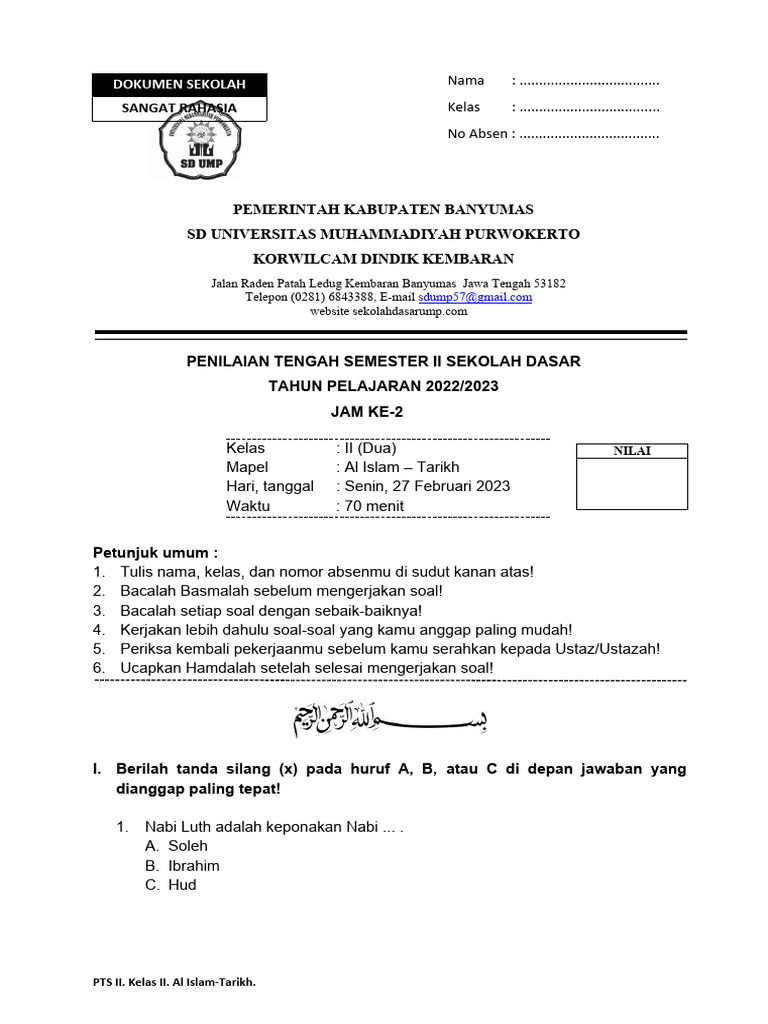 DOKUMEN SEKOLAH
SANGAT RAHASIA

SD UMP

Nama : ....................................
Kelas : ....................................
No Absen : ....................................

PEMERINTAH KABUPATEN BANYUMAS
SD UNIVERSITAS MUHAMMADIYAH PURWOKERTO
KORWILCAM DINDIK KEMBARAN

Jalan Raden Patah Ledug Kembaran Banyumas Jawa Tengah 53182
Telepon (0281) 6843388, E-mail sdump57@gmail.com
website sekolahdasarump.com

PENILAIAN TENGAH SEMESTER II SEKOLAH DASAR
TAHUN PELAJARAN 2022/2023
JAM KE-2

Kelas : II (Dua)
Mapel : Al Islam – Tarikh
Hari, tanggal : Senin, 27 Februari 2023
Waktu : 70 menit

NILAI

Petunjuk umum :
1. Tulis nama, kelas, dan nomor absenmu di sudut kanan atas!
2. Bacalah Basmalah sebelum mengerjakan soal!
3. Bacalah setiap soal dengan sebaik-baiknya!
4. Kerjakan lebih dahulu soal-soal yang kamu anggap paling mudah!
5. Periksa kembali pekerjaanmu sebelum kamu serahkan kepada Ustaz/Ustazah!
6. Ucapkan Hamdalah setelah selesai mengerjakan soal!

بسم الله الرحمن الرحيم

I. Berilah tanda silang (x) pada huruf A, B, atau C di depan jawaban yang dianggap paling tepat!

1. Nabi Luth adalah keponakan Nabi ... .
A. Soleh
B. Ibrahim
C. Hud

PTS II. Kelas II. Al Islam-Tarikh.